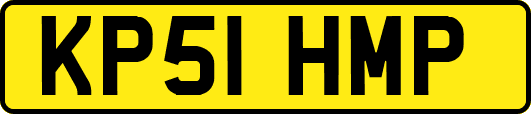 KP51 HMP